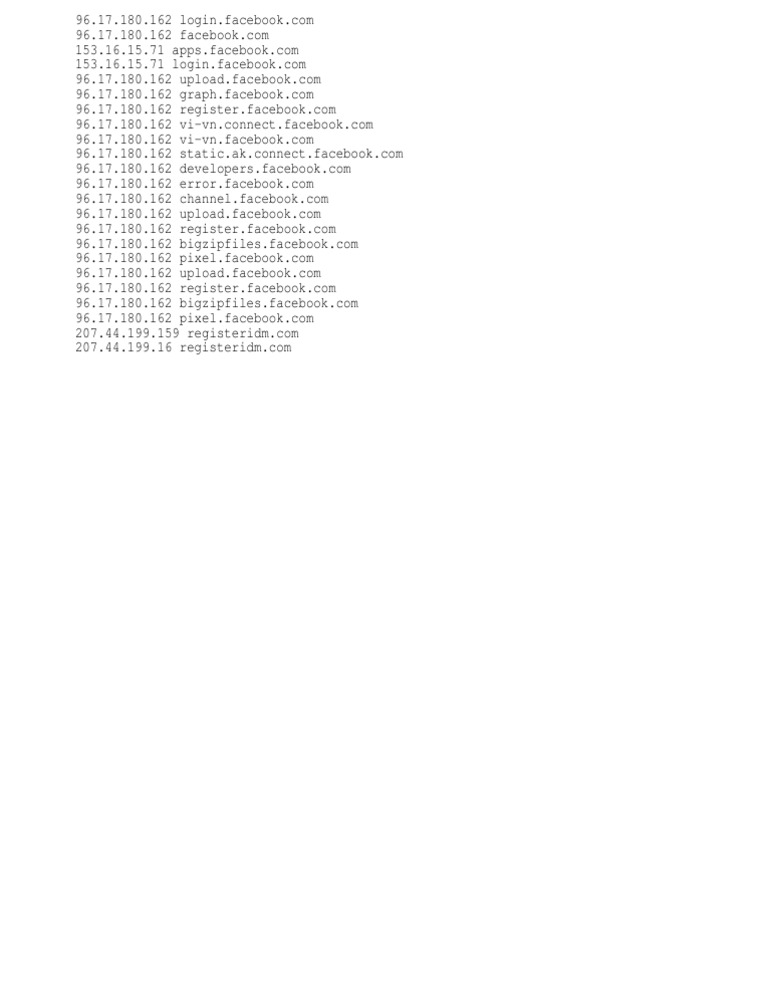 96.17.180.162 login.facebook.com
96.17.180.162 facebook.com
153.16.15.71 apps.facebook.com
153.16.15.71 login.facebook.com
96.17.180.162 upload.facebook.com
96.17.180.162 graph.facebook.com
96.17.180.162 register.facebook.com
96.17.180.162 vi-vn.connect.facebook.com
96.17.180.162 vi-vn.facebook.com
96.17.180.162 static.ak.connect.facebook.com
96.17.180.162 developers.facebook.com
96.17.180.162 error.facebook.com
96.17.180.162 channel.facebook.com
96.17.180.162 upload.facebook.com
96.17.180.162 register.facebook.com
96.17.180.162 bigzipfiles.facebook.com
96.17.180.162 pixel.facebook.com
96.17.180.162 upload.facebook.com
96.17.180.162 register.facebook.com
96.17.180.162 bigzipfiles.facebook.com
96.17.180.162 pixel.facebook.com
207.44.199.159 registeridm.com
207.44.199.16 registeridm.com